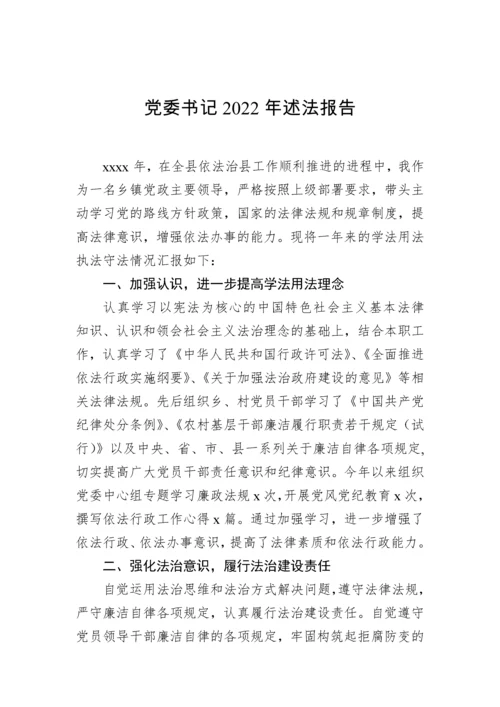 党委书记 2022 年述法报告

xxxx 年，在全县依法治县工作顺利推进的进程中，我作为一名乡镇党政主要领导，严格按照上级部署要求，带头主动学习党的路线方针政策，国家的法律法规和规章制度，提高法律意识，增强依法办事的能力。现将一年来的学法用法执法守法情况汇报如下：

一、加强认识，进一步提高学法用法理念

认真学习以宪法为核心的中国特色社会主义基本法律知识、认识和领会社会主义法治理念的基础上，结合本职工作，认真学习了《中华人民共和国行政许可法》、《全面推进依法行政实施纲要》、《关于加强法治政府建设的意见》等相关法律法规。先后组织乡、村党员干部学习了《中国共产党纪律处分条例》、《农村基层干部廉洁履行职责若干规定（试行）》以及中央、省、市、县一系列关于廉洁自律各项规定，切实提高广大党员干部责任意识和纪律意识。今年以来组织党委中心组专题学习廉政法规 x 次，开展党风党纪教育 x 次，撰写依法行政工作心得 x 篇。通过加强学习，进一步增强了依法行政、依法办事意识，提高了法律素质和依法行政能力。

二、强化法治意识，履行法治建设责任

自觉运用法治思维和法治方式解决问题，遵守法律法规，严守廉洁自律各项规定，认真履行法治建设责任。自觉遵守党员领导干部廉洁自律的各项规定，牢固构筑起拒腐防变的